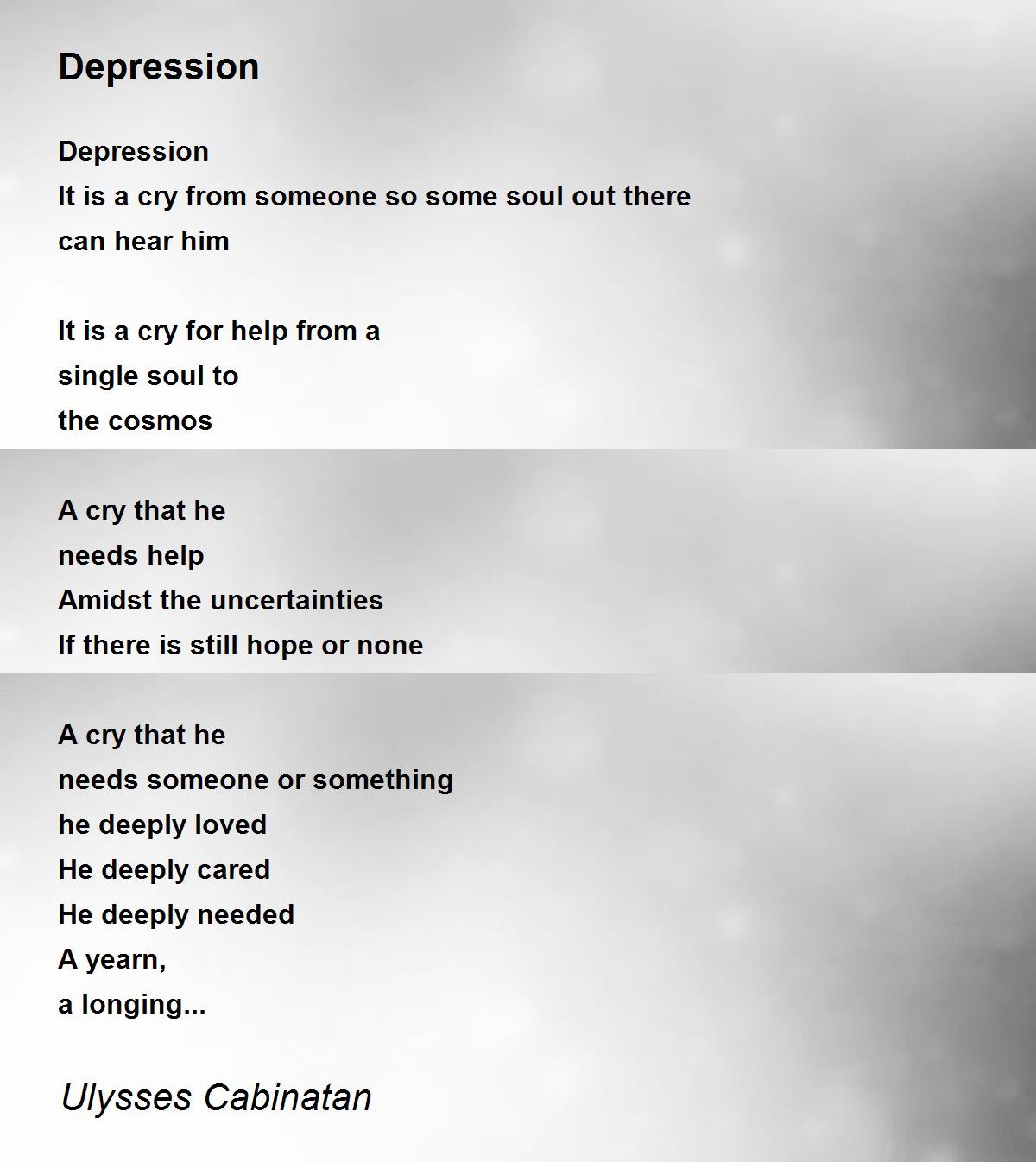 Depression

Depression
It is a cry from someone so some soul out there
can hear him

It is a cry for help from a
single soul to
the cosmos

A cry that he
needs help
Amidst the uncertainties
If there is still hope or none

A cry that he
needs someone or something
he deeply loved
He deeply cared
He deeply needed
A yearn,
a longing...

Ulysses Cabinatan